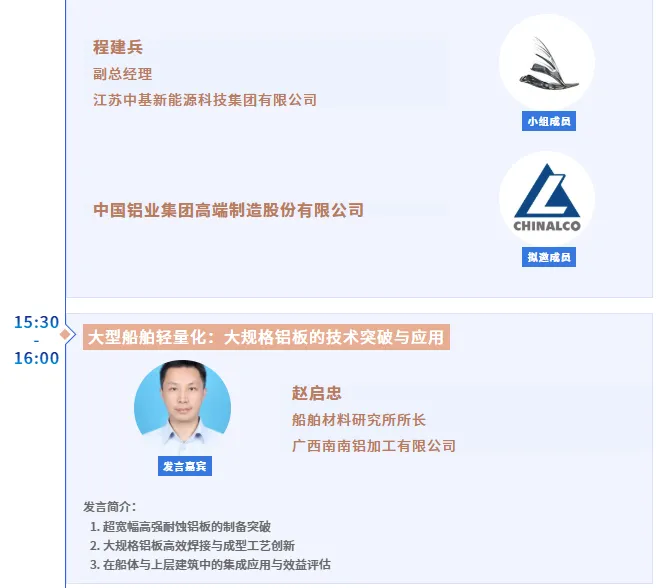 程建兵
副总经理
江苏中基新能源科技集团有限公司

小组成员

中国铝业集团高端制造股份有限公司

CHINALCO

拟邀成员

15:30
-
16:00

大型船舶轻量化：大规格铝板的技术突破与应用

发言嘉宾

赵启忠
船舶材料研究所所长
广西南南铝加工有限公司

发言简介：
1.超宽幅高强耐蚀铝板的制备突破
2.大规格铝板高效焊接与成型工艺创新
3.在船体与上层建筑中的集成应用与效益评估